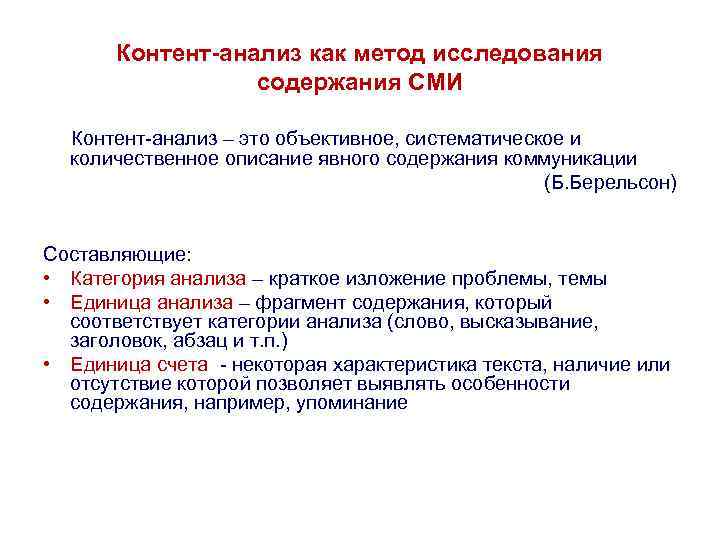 Контент-анализ как метод исследования содержания СМИ

Контент-анализ – это объективное, систематическое и количественное описание явного содержания коммуникации

(Б.Берельсон)

Составляющие:
• Категория анализа – краткое изложение проблемы, темы
• Единица анализа – фрагмент содержания, который соответствует категории анализа (слово, высказывание, заголовок, абзац и т.п.)
• Единица счета - некоторая характеристика текста, наличие или отсутствие которой позволяет выявлять особенности содержания, например, упоминание